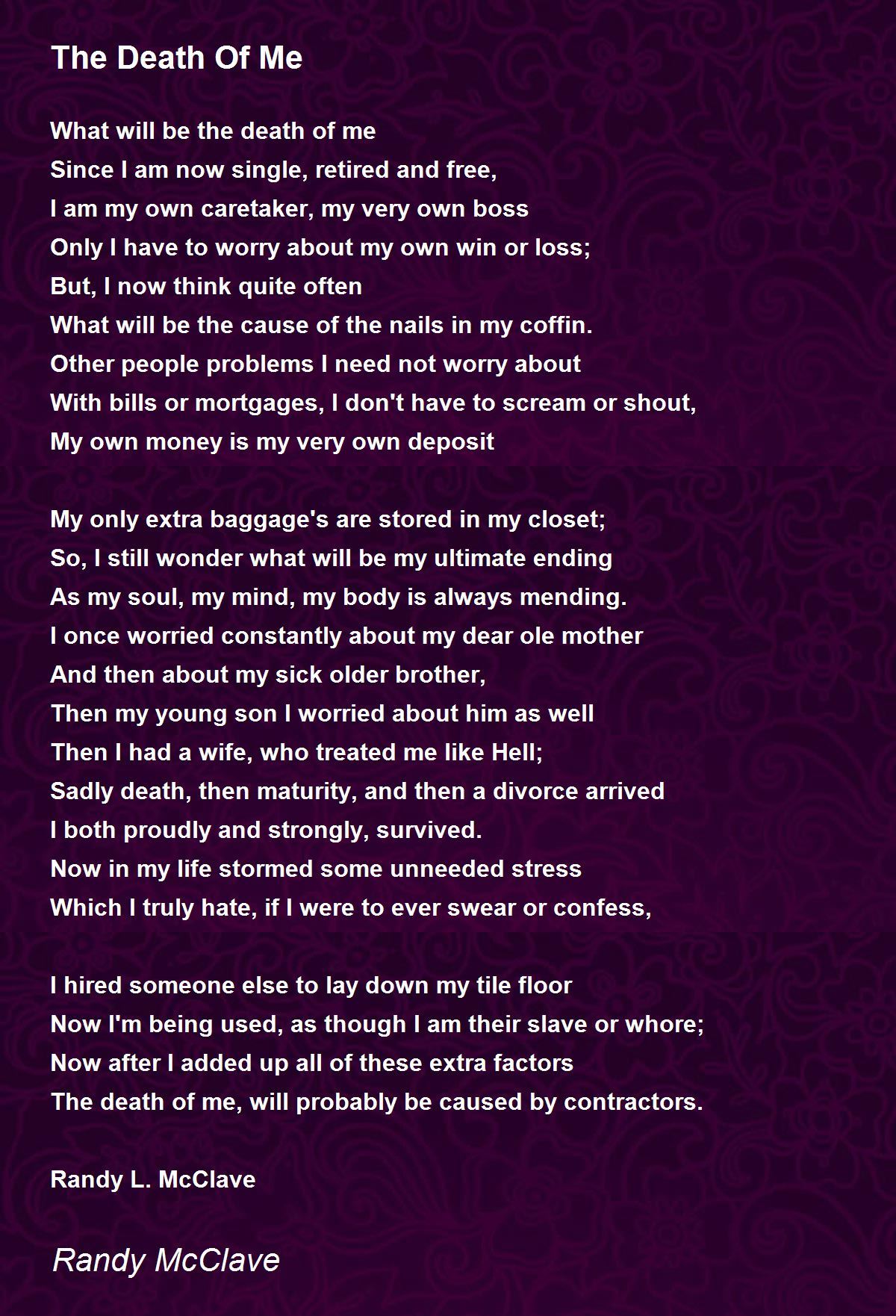 The Death Of Me

What will be the death of me
Since I am now single, retired and free,
I am my own caretaker, my very own boss
Only I have to worry about my own win or loss;
But, I now think quite often
What will be the cause of the nails in my coffin.
Other people problems I need not worry about
With bills or mortgages, I don't have to scream or shout,
My own money is my very own deposit

My only extra baggage's are stored in my closet;
So, I still wonder what will be my ultimate ending
As my soul, my mind, my body is always mending.
I once worried constantly about my dear ole mother
And then about my sick older brother,
Then my young son I worried about him as well
Then I had a wife, who treated me like Hell;
Sadly death, then maturity, and then a divorce arrived
I both proudly and strongly, survived.
Now in my life stormed some unneeded stress
Which I truly hate, if I were to ever swear or confess,

I hired someone else to lay down my tile floor
Now I'm being used, as though I am their slave or whore;
Now after I added up all of these extra factors
The death of me, will probably be caused by contractors.

Randy L. McClave

Randy McClave